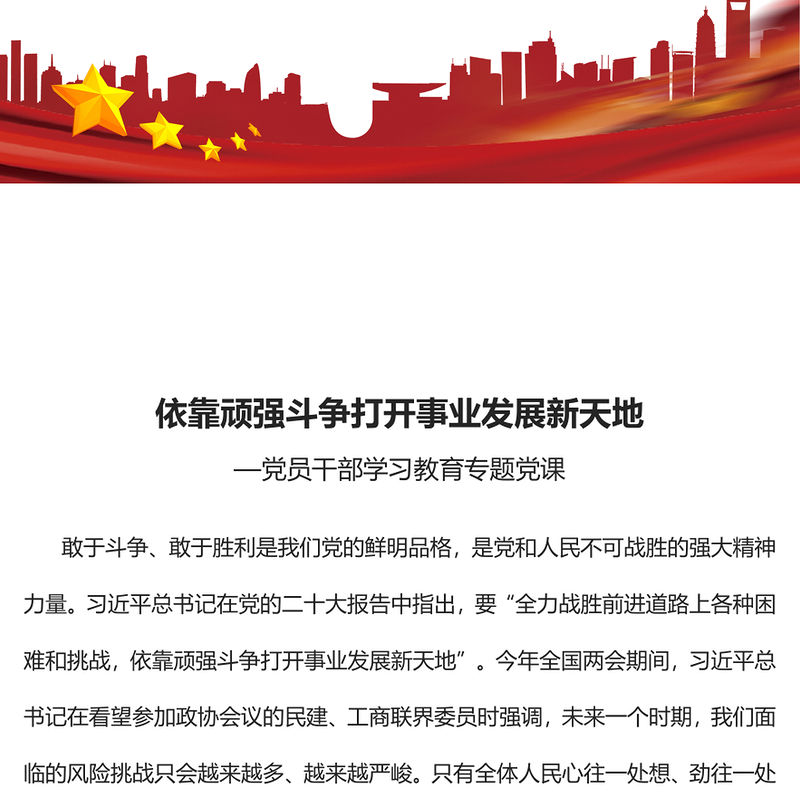 依靠顽强斗争打开事业发展新天地

—党员干部学习教育专题党课

敢于斗争、敢于胜利是我们党的鲜明品格，是党和人民不可战胜的强大精神力量。习近平总书记在党的二十大报告中指出，要“全力战胜前进道路上各种困难和挑战，依靠顽强斗争打开事业发展新天地”。今年全国两会期间，习近平总书记在看望参加政协会议的民建、工商联界委员时强调，未来一个时期，我们面临的风险挑战只会越来越多、越来越严峻。只有全体人民心往一处想、劲往一处